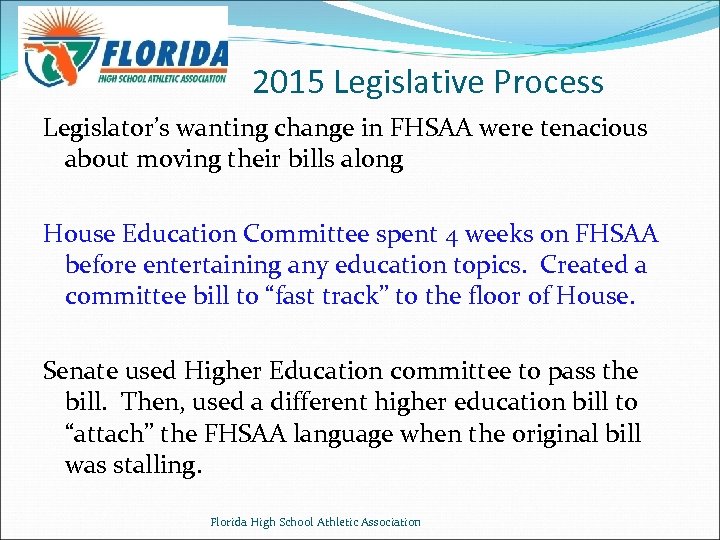 FLORIDA
HIGH SCHOOL ATHLETIC ASSOCIATION

2015 Legislative Process

Legislator's wanting change in FHSAA were tenacious about moving their bills along

House Education Committee spent 4 weeks on FHSAA before entertaining any education topics. Created a committee bill to "fast track" to the floor of House.

Senate used Higher Education committee to pass the bill. Then, used a different higher education bill to "attach" the FHSAA language when the original bill was stalling.

Florida High School Athletic Association